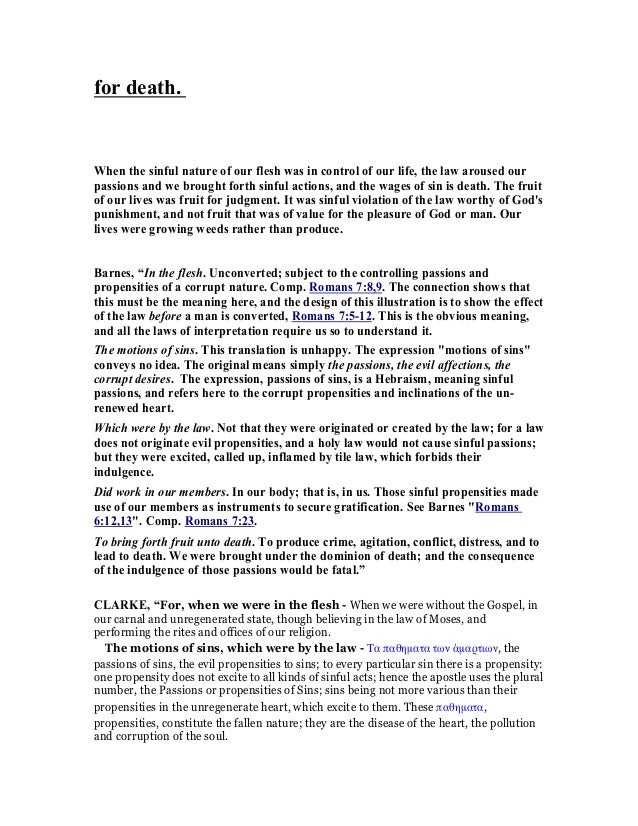 for death.

When the sinful nature of our flesh was in control of our life, the law aroused our passions and we brought forth sinful actions, and the wages of sin is death. The fruit of our lives was fruit for judgment. It was sinful violation of the law worthy of God's punishment, and not fruit that was of value for the pleasure of God or man. Our lives were growing weeds rather than produce.

Barnes, “In the flesh. Unconverted; subject to the controlling passions and propensities of a corrupt nature. Comp. Romans 7:8,9. The connection shows that this must be the meaning here, and the design of this illustration is to show the effect of the law before a man is converted, Romans 7:5-12. This is the obvious meaning, and all the laws of interpretation require us so to understand it.

The motions of sins. This translation is unhappy. The expression "motions of sins" conveys no idea. The original means simply the passions, the evil affections, the corrupt desires. The expression, passions of sins, is a Hebraism, meaning sinful passions, and refers here to the corrupt propensities and inclinations of the unrenewed heart.

Which were by the law. Not that they were originated or created by the law; for a law does not originate evil propensities, and a holy law would not cause sinful passions; but they were excited, called up, inflamed by tile law, which forbids their indulgence.

Did work in our members. In our body; that is, in us. Those sinful propensities made use of our members as instruments to secure gratification. See Barnes "Romans 6:12,13". Comp. Romans 7:23.

To bring forth fruit unto death. To produce crime, agitation, conflict, distress, and to lead to death. We were brought under the dominion of death; and the consequence of the indulgence of those passions would be fatal.”

CLARKE, “For, when we were in the flesh - When we were without the Gospel, in our carnal and unregenerated state, though believing in the law of Moses, and performing the rites and offices of our religion.

The motions of sins, which were by the law - Τα παθηματα των ἁμαρτιων, the passions of sins, the evil propensities to sins; to every particular sin there is a propensity: one propensity does not excite to all kinds of sinful acts; hence the apostle uses the plural number, the Passions or propensities of Sins; sins being not more various than their propensities in the unregenerate heart, which excite to them. These παθηματα, propensities, constitute the fallen nature; they are the disease of the heart, the pollution and corruption of the soul.